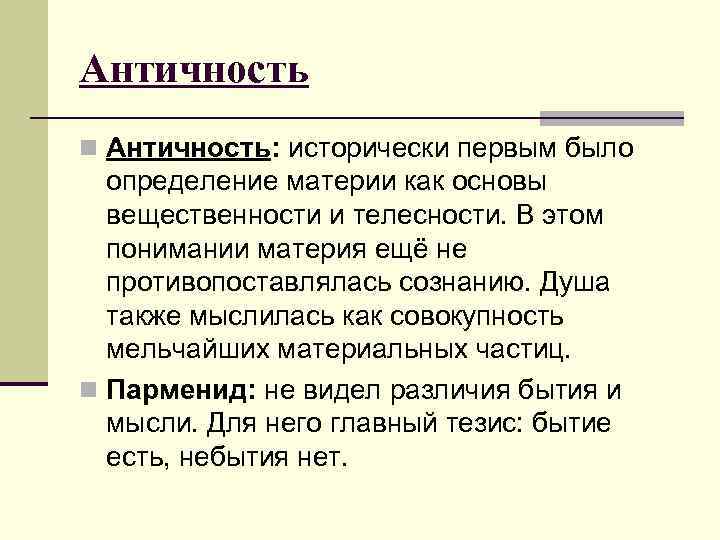 Античность

Античность: исторически первым было определение материи как основы вещественности и телесности. В этом понимании материя ещё не противопоставлялась сознанию. Душа также мыслилась как совокупность мельчайших материальных частиц.

Парменид: не видел различия бытия и мысли. Для него главный тезис: бытие есть, небытия нет.